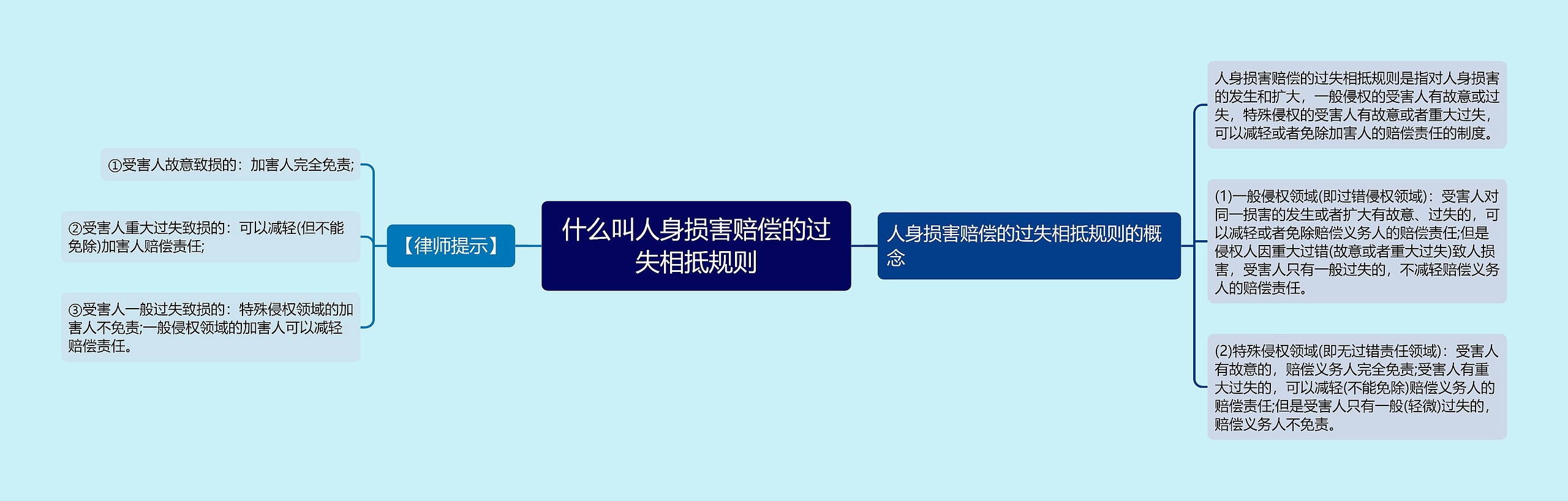 什么叫人身损害赔偿的过失相抵规则

【律师提示】

①受害人故意致损的：加害人完全免责;

②受害人重大过失致损的：可以减轻(但不能免除)加害人赔偿责任;

③受害人一般过失致损的：特殊侵权领域的加害人不免责;一般侵权领域的加害人可以减轻赔偿责任。

人身损害赔偿的过失相抵规则的概念

人身损害赔偿的过失相抵规则是指对人身损害的发生和扩大，一般侵权的受害人有故意或过失，特殊侵权的受害人有故意或者重大过失，可以减轻或者免除加害人的赔偿责任的制度。

(1)一般侵权领域(即过错侵权领域)：受害人对同一损害的发生或者扩大有故意、过失的，可以减轻或者免除赔偿义务人的赔偿责任;但是侵权人因重大过错(故意或者重大过失)致人损害，受害人只有一般过失的，不减轻赔偿义务人的赔偿责任。

(2)特殊侵权领域(即无过错责任领域)：受害人有故意的，赔偿义务人完全免责;受害人有重大过失的，可以减轻(不能免除)赔偿义务人的赔偿责任;但是受害人只有一般(轻微)过失的，赔偿义务人不免责。